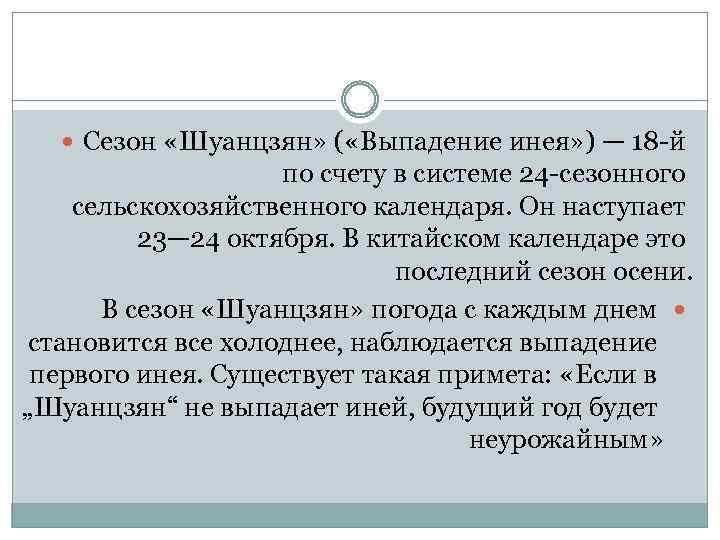 Сезон «Шуанцзян» («Выпадение инея») — 18-й по счету в системе 24-сезонного сельскохозяйственного календаря. Он наступает 23—24 октября. В китайском календаре это последний сезон осени.

В сезон «Шуанцзян» погода с каждым днем становится все холоднее, наблюдается выпадение первого инея. Существует такая примета: «Если в „Шуанцзян“ не выпадает иней, будущий год будет неурожайным»